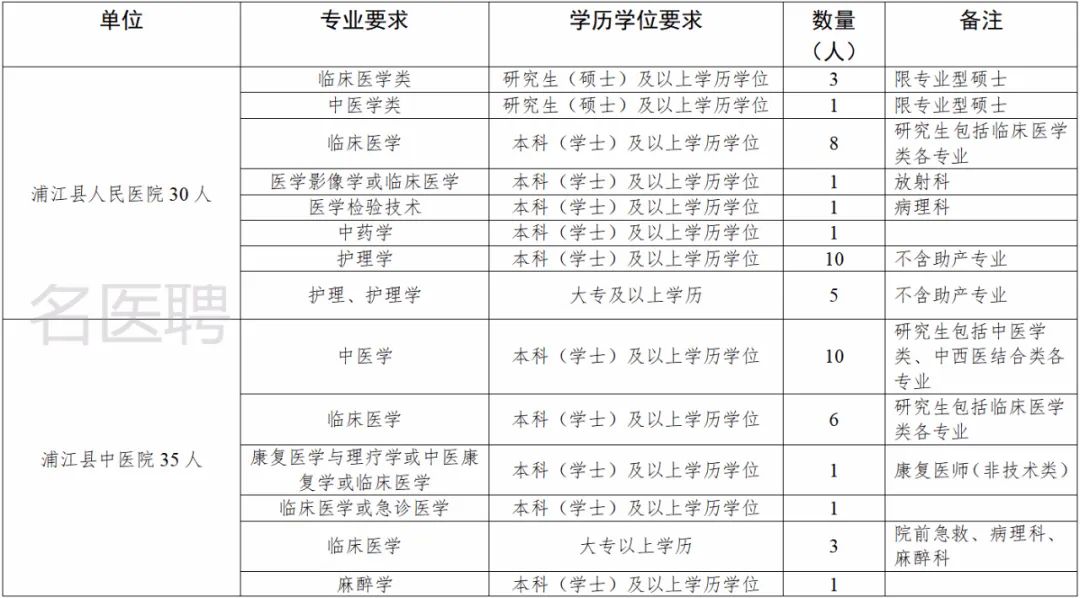 | 单位 | 专业要求 | 学历学位要求 | 数量（人） | 备注 |
|---|---|---|---|---|
| 浦江县人民医院 30 人 | 临床医学类 | 研究生（硕士）及以上学历学位 | 3 | 限专业型硕士 |
| | 中医学类 | 研究生（硕士）及以上学历学位 | 1 | 限专业型硕士 |
| | 临床医学 | 本科（学士）及以上学历学位 | 8 | 研究生包括临床医学类各专业 |
| | 医学影像学或临床医学 | 本科（学士）及以上学历学位 | 1 | 放射科 |
| | 医学检验技术 | 本科（学士）及以上学历学位 | 1 | 病理科 |
| | 中药学 | 本科（学士）及以上学历学位 | 1 | |
| | 护理学 | 本科（学士）及以上学历学位 | 10 | 不含助产专业 |
| | 护理、护理学 | 大专及以上学历 | 5 | 不含助产专业 |
| 浦江县中医院 35 人 | 中医学 | 本科（学士）及以上学历学位 | 10 | 研究生包括中医学类、中西医结合类各专业 |
| | 临床医学 | 本科（学士）及以上学历学位 | 6 | 研究生包括临床医学类各专业 |
| | 康复医学与理疗学或中医康复学或临床医学 | 本科（学士）及以上学历学位 | 1 | 康复医师（非技术类） |
| | 临床医学或急诊医学 | 本科（学士）及以上学历学位 | 1 | |
| | 临床医学 | 大专以上学历 | 3 | 院前急救、病理科、麻醉科 |
| | 麻醉学 | 本科（学士）及以上学历学位 | 1 | |

名医聘